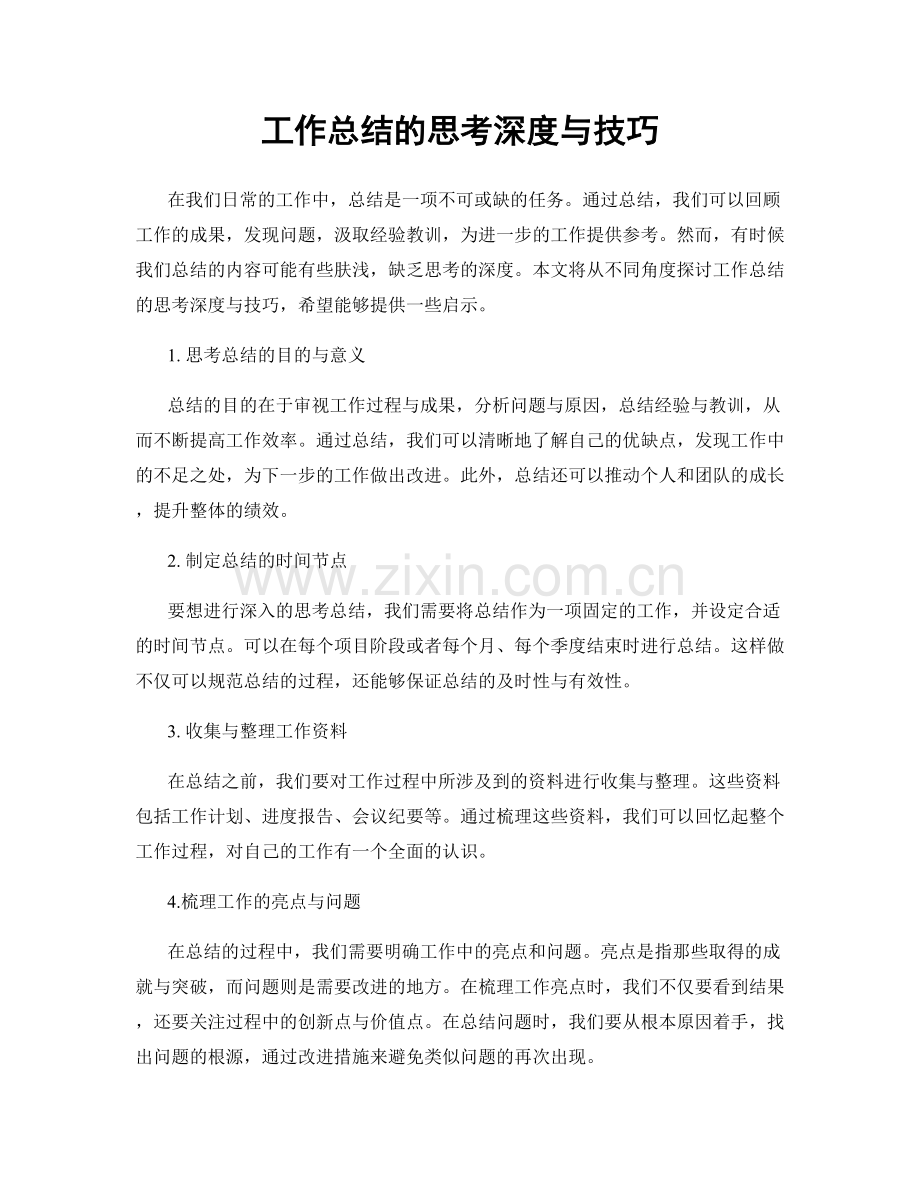 工作总结的思考深度与技巧

在我们日常的工作中，总结是一项不可或缺的任务。通过总结，我们可以回顾工作的成果，发现问题，汲取经验教训，为进一步的工作提供参考。然而，有时候我们总结的内容可能有些肤浅，缺乏思考的深度。本文将从不同角度探讨工作总结的思考深度与技巧，希望能够提供一些启示。

1.思考总结的目的与意义

总结的目的在于审视工作过程与成果，分析问题与原因，总结经验与教训，从而不断提高工作效率。通过总结，我们可以清晰地了解自己的优缺点，发现工作中的不足之处，为下一步的工作做出改进。此外，总结还可以推动个人和团队的成长，提升整体的绩效。

2.制定总结的时间节点

要想进行深入的思考总结，我们需要将总结作为一项固定的工作，并设定合适的时间节点。可以在每个项目阶段或者每个月、每个季度结束时进行总结。这样做不仅可以规范总结的过程，还能够保证总结的及时性与有效性。

3.收集与整理工作资料

在总结之前，我们要对工作过程中所涉及到的资料进行收集与整理。这些资料包括工作计划、进度报告、会议纪要等。通过梳理这些资料，我们可以回忆起整个工作过程，对自己的工作有一个全面的认识。

4.梳理工作的亮点与问题

在总结的过程中，我们需要明确工作中的亮点和问题。亮点是指那些取得的成就与突破，而问题则是需要改进的地方。在梳理工作亮点时，我们不仅要看到结果，还要关注过程中的创新点与价值点。在总结问题时，我们要从根本原因着手，找出问题的根源，通过改进措施来避免类似问题的再次出现。

www.zixin.com.cn